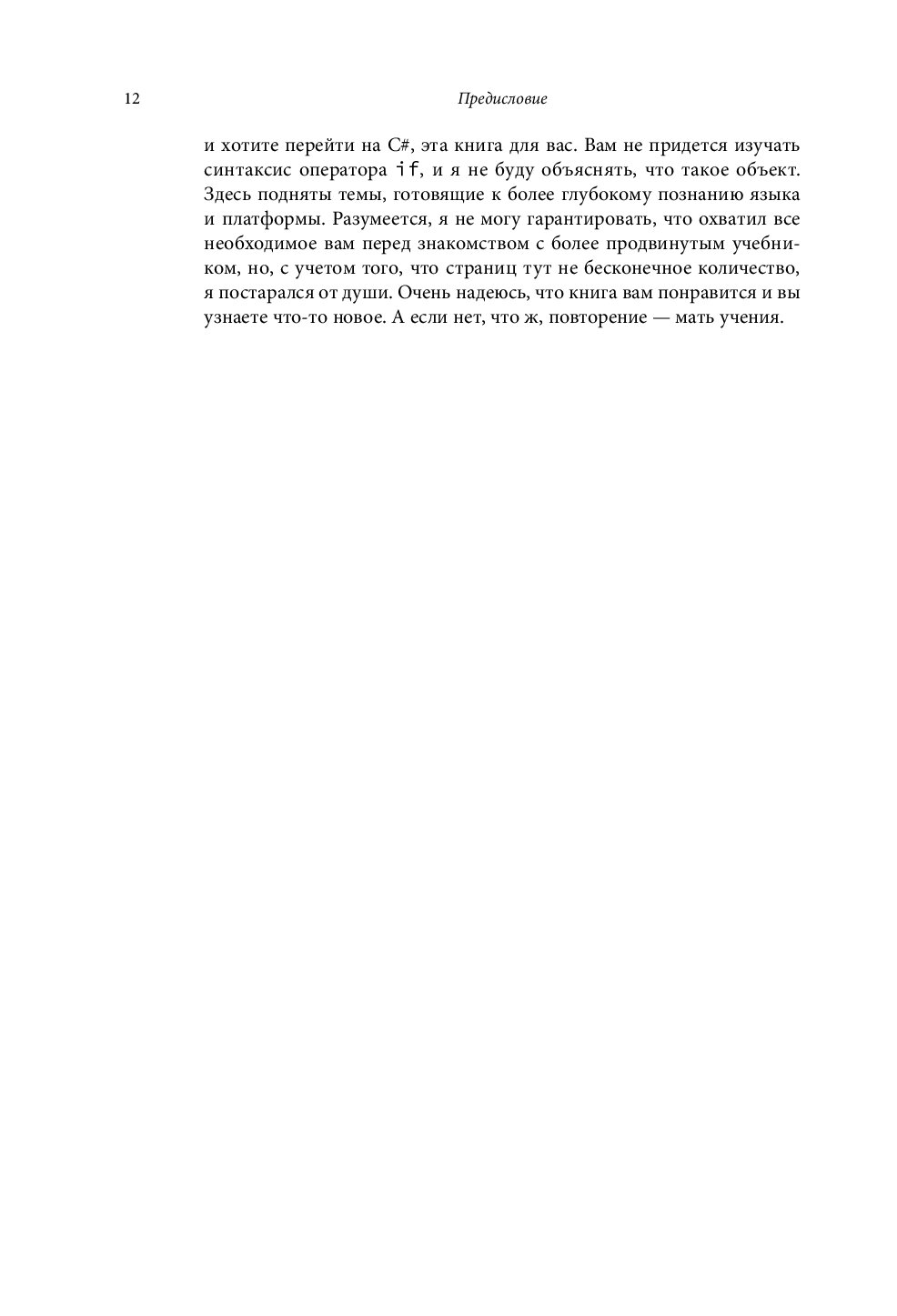 12 Предисловие

и хотите перейти на C#, эта книга для вас. Вам не придется изучать синтаксис оператора if, и я не буду объяснять, что такое объект. Здесь подняты темы, готовящие к более глубокому познанию языка и платформы. Разумеется, я не могу гарантировать, что охватил все необходимое вам перед знакомством с более продвинутым учебником, но, с учетом того, что страниц тут не бесконечное количество, я постарался от души. Очень надеюсь, что книга вам понравится и вы узнаете что-то новое. А если нет, что ж, повторение — мать учения.